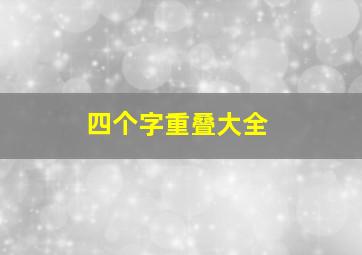 四个字重叠大全